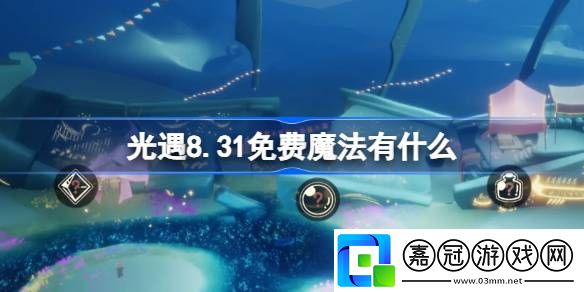 光遇8.31免费魔法有什么

嘉冠游戏网
www.03mm.net